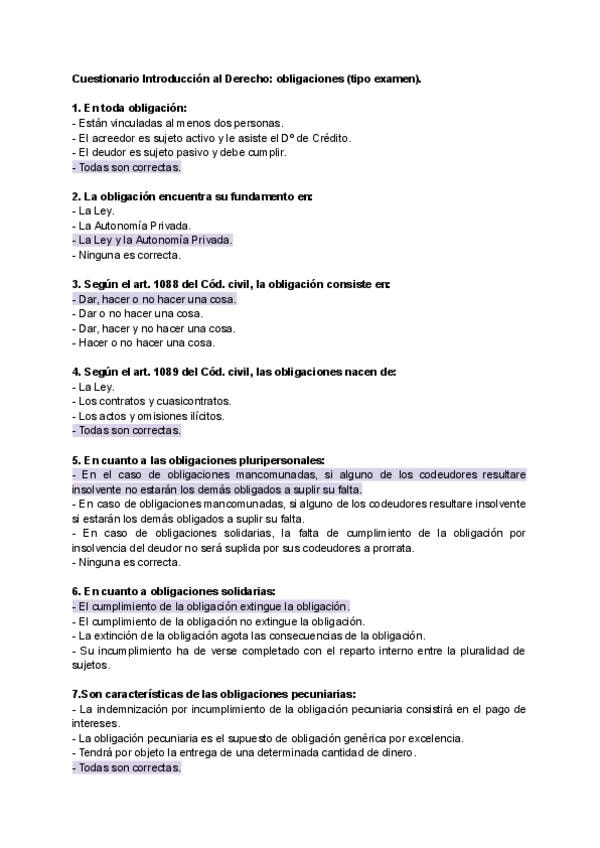 Cuestionario Introducción al Derecho: obligaciones (tipo examen).

1. En toda obligación:
- Están vinculadas al menos dos personas.
- El acreedor es sujeto activo y le asiste el Dº de Crédito.
- El deudor es sujeto pasivo y debe cumplir.
- Todas son correctas.

2. La obligación encuentra su fundamento en:
- La Ley.
- La Autonomía Privada.
- La Ley y la Autonomía Privada.
- Ninguna es correcta.

3. Según el art. 1088 del Cód. civil, la obligación consiste en:
- Dar, hacer o no hacer una cosa.
- Dar o no hacer una cosa.
- Dar, hacer y no hacer una cosa.
- Hacer o no hacer una cosa.

4. Según el art. 1089 del Cód. civil, las obligaciones nacen de:
- La Ley.
- Los contratos y cuasicontratos.
- Los actos y omisiones ilícitos.
- Todas son correctas.

5. En cuanto a las obligaciones pluripersonales:
- En el caso de obligaciones mancomunadas, si alguno de los codeudores resultare insolvente no estarán los demás obligados a suplir su falta.
- En caso de obligaciones mancomunadas, si alguno de los codeudores resultare insolvente si estarán los demás obligados a suplir su falta.
- En caso de obligaciones solidarias, la falta de cumplimiento de la obligación por insolvencia del deudor no será suplida por sus codeudores a prorrata.
- Ninguna es correcta.

6. En cuanto a obligaciones solidarias:
- El cumplimiento de la obligación extingue la obligación.
- El cumplimiento de la obligación no extingue la obligación.
- La extinción de la obligación agota las consecuencias de la obligación.
- Su incumplimiento ha de verse completado con el reparto interno entre la pluralidad de sujetos.

7.Son características de las obligaciones pecuniarias:
- La indemnización por incumplimiento de la obligación pecuniaria consistirá en el pago de intereses.
- La obligación pecuniaria es el supuesto de obligación genérica por excelencia.
- Tendrá por objeto la entrega de una determinada cantidad de dinero.
- Todas son correctas.